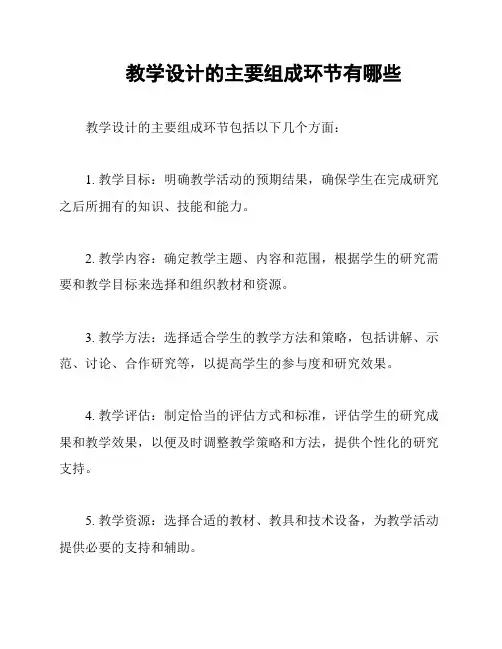 教学设计的主要组成环节有哪些

教学设计的主要组成环节包括以下几个方面：

1. 教学目标：明确教学活动的预期结果，确保学生在完成研究之后所拥有的知识、技能和能力。

2. 教学内容：确定教学主题、内容和范围，根据学生的研究需要和教学目标来选择和组织教材和资源。

3. 教学方法：选择适合学生的教学方法和策略，包括讲解、示范、讨论、合作研究等，以提高学生的参与度和研究效果。

4. 教学评估：制定恰当的评估方式和标准，评估学生的研究成果和教学效果，以便及时调整教学策略和方法，提供个性化的研究支持。

5. 教学资源：选择合适的教材、教具和技术设备，为教学活动提供必要的支持和辅助。